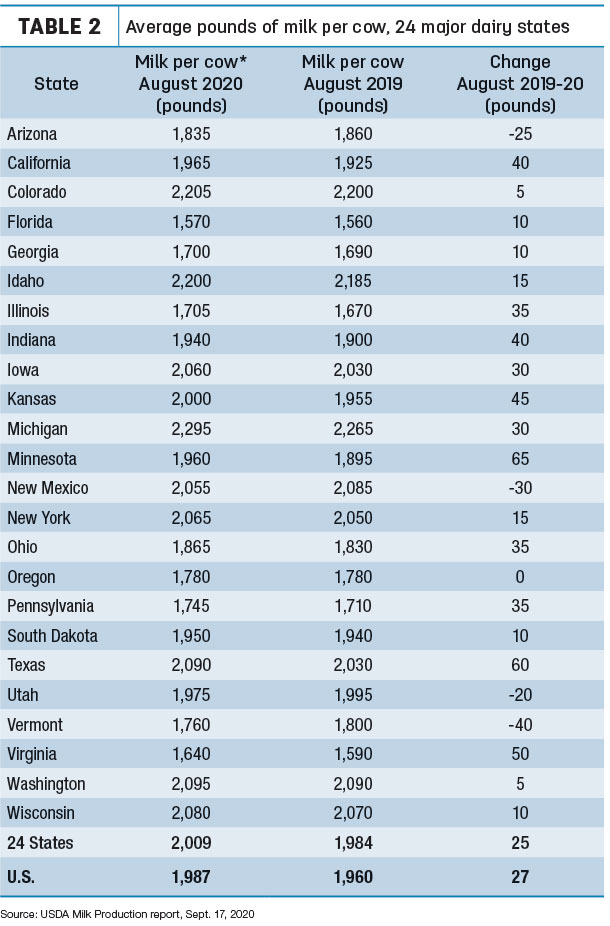 TABLE 2 Average pounds of milk per cow, 24 major dairy states

| State | Milk per cow* August 2020 (pounds) | Milk per cow August 2019 (pounds) | Change August 2019-20 (pounds) |
|---|---|---|---|
| Arizona | 1,835 | 1,860 | -25 |
| California | 1,965 | 1,925 | 40 |
| Colorado | 2,205 | 2,200 | 5 |
| Florida | 1,570 | 1,560 | 10 |
| Georgia | 1,700 | 1,690 | 10 |
| Idaho | 2,200 | 2,185 | 15 |
| Illinois | 1,705 | 1,670 | 35 |
| Indiana | 1,940 | 1,900 | 40 |
| Iowa | 2,060 | 2,030 | 30 |
| Kansas | 2,000 | 1,955 | 45 |
| Michigan | 2,295 | 2,265 | 30 |
| Minnesota | 1,960 | 1,895 | 65 |
| New Mexico | 2,055 | 2,085 | -30 |
| New York | 2,065 | 2,050 | 15 |
| Ohio | 1,865 | 1,830 | 35 |
| Oregon | 1,780 | 1,780 | 0 |
| Pennsylvania | 1,745 | 1,710 | 35 |
| South Dakota | 1,950 | 1,940 | 10 |
| Texas | 2,090 | 2,030 | 60 |
| Utah | 1,975 | 1,995 | -20 |
| Vermont | 1,760 | 1,800 | -40 |
| Virginia | 1,640 | 1,590 | 50 |
| Washington | 2,095 | 2,090 | 5 |
| Wisconsin | 2,080 | 2,070 | 10 |
| 24 States | 2,009 | 1,984 | 25 |
| U.S. | 1,987 | 1,960 | 27 |

Source: USDA Milk Production report, Sept. 17, 2020